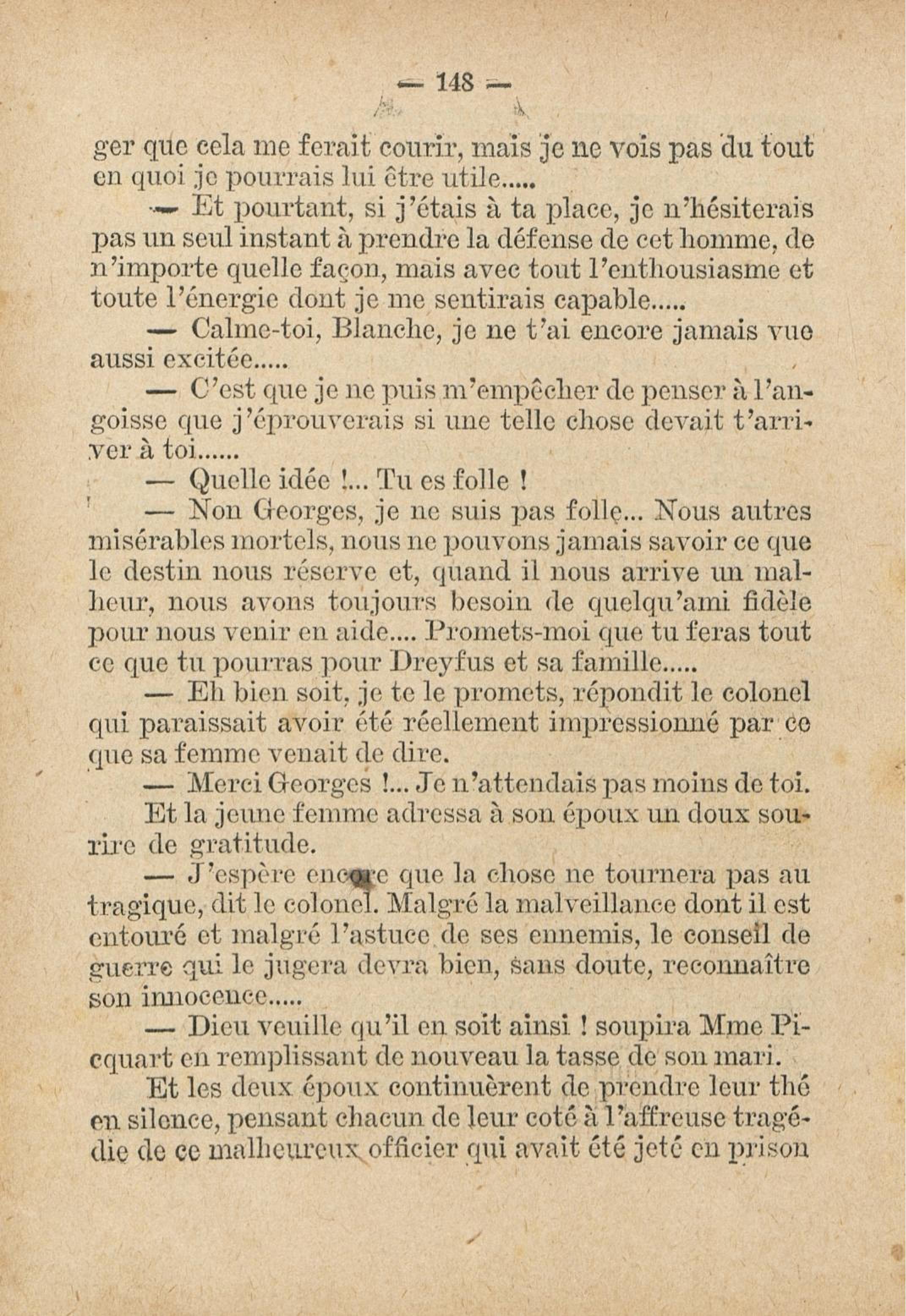 — 148 —

ger que cela me ferait courir, mais je ne vois pas du tout en quoi je pourrais lui être utile.....

— Et pourtant, si j'étais à ta place, je n'hésiterais pas un seul instant à prendre la défense de cet homme, de n'importe quelle façon, mais avec tout l'enthousiasme et toute l'énergie dont je me sentirais capable.....

— Calme-toi, Blanche, je ne t'ai encore jamais vue aussi excitée.....

— C'est que je ne puis m'empêcher de penser à l'angoisse que j'éprouverais si une telle chose devait t'arriver à toi......

— Quelle idée !... Tu es folle !

— Non Georges, je ne suis pas folle... Nous autres misérables mortels, nous ne pouvons jamais savoir ce que le destin nous réserve et, quand il nous arrive un malheur, nous avons toujours besoin de quelqu'ami fidèle pour nous venir en aide.... Promets-moi que tu feras tout ce que tu pourras pour Dreyfus et sa famille.....

— Eh bien soit, je te le promets, répondit le colonel qui paraissait avoir été réellement impressionné par ce que sa femme venait de dire.

— Merci Georges !... Je n'attendais pas moins de toi.

Et la jeune femme adressa à son époux un doux sourire de gratitude.

— J'espère encore que la chose ne tournera pas au tragique, dit le colonel. Malgré la malveillance dont il est entouré et malgré l'astuce de ses ennemis, le conseil de guerre qui le jugera devra bien, sans doute, reconnaître son innocence.....

— Dieu veuille qu'il en soit ainsi ! soupira Mme Picquart en remplissant de nouveau la tasse de son mari.

Et les deux époux continuèrent de prendre leur thé en silence, pensant chacun de leur coté à l'affreuse tragédie de ce malheureux officier qui avait été jeté en prison